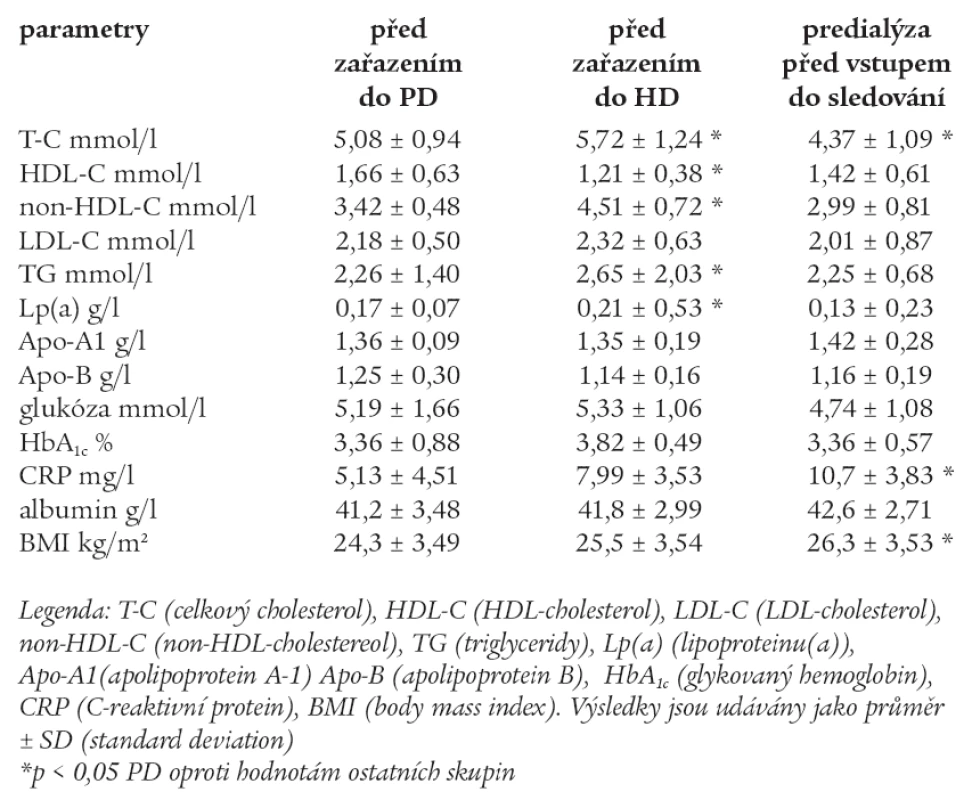 | parametry | před zařazením do PD | před zařazením do HD | predialýza před vstupem do sledování |
|---|---|---|---|
| T-C mmol/l | 5,08 ± 0,94 | 5,72 ± 1,24 * | 4,37 ± 1,09 * |
| HDL-C mmol/l | 1,66 ± 0,63 | 1,21 ± 0,38 * | 1,42 ± 0,61 |
| non-HDL-C mmol/l | 3,42 ± 0,48 | 4,51 ± 0,72 * | 2,99 ± 0,81 |
| LDL-C mmol/l | 2,18 ± 0,50 | 2,32 ± 0,63 | 2,01 ± 0,87 |
| TG mmol/l | 2,26 ± 1,40 | 2,65 ± 2,03 * | 2,25 ± 0,68 |
| Lp(a) g/l | 0,17 ± 0,07 | 0,21 ± 0,53 * | 0,13 ± 0,23 |
| Apo-A1 g/l | 1,36 ± 0,09 | 1,35 ± 0,19 | 1,42 ± 0,28 |
| Apo-B g/l | 1,25 ± 0,30 | 1,14 ± 0,16 | 1,16 ± 0,19 |
| glukóza mmol/l | 5,19 ± 1,66 | 5,33 ± 1,06 | 4,74 ± 1,08 |
| $HbA_{1c}$ % | 3,36 ± 0,88 | 3,82 ± 0,49 | 3,36 ± 0,57 |
| CRP mg/l | 5,13 ± 4,51 | 7,99 ± 3,53 | 10,7 ± 3,83 * |
| albumin g/l | 41,2 ± 3,48 | 41,8 ± 2,99 | 42,6 ± 2,71 |
| BMI kg/m² | 24,3 ± 3,49 | 25,5 ± 3,54 | 26,3 ± 3,53 * |

Legenda: T-C (celkový cholesterol), HDL-C (HDL-cholesterol), LDL-C (LDL-cholesterol), non-HDL-C (non-HDL-cholestereol), TG (triglyceridy), Lp(a) (lipoproteinu(a)), Apo-A1(apolipoprotein A-1) Apo-B (apolipoprotein B), $HbA_{1c}$ (glykovaný hemoglobin), CRP (C-reaktivní protein), BMI (body mass index). Výsledky jsou udávány jako průměr ± SD (standard deviation)
*p < 0,05 PD oproti hodnotám ostatních skupin